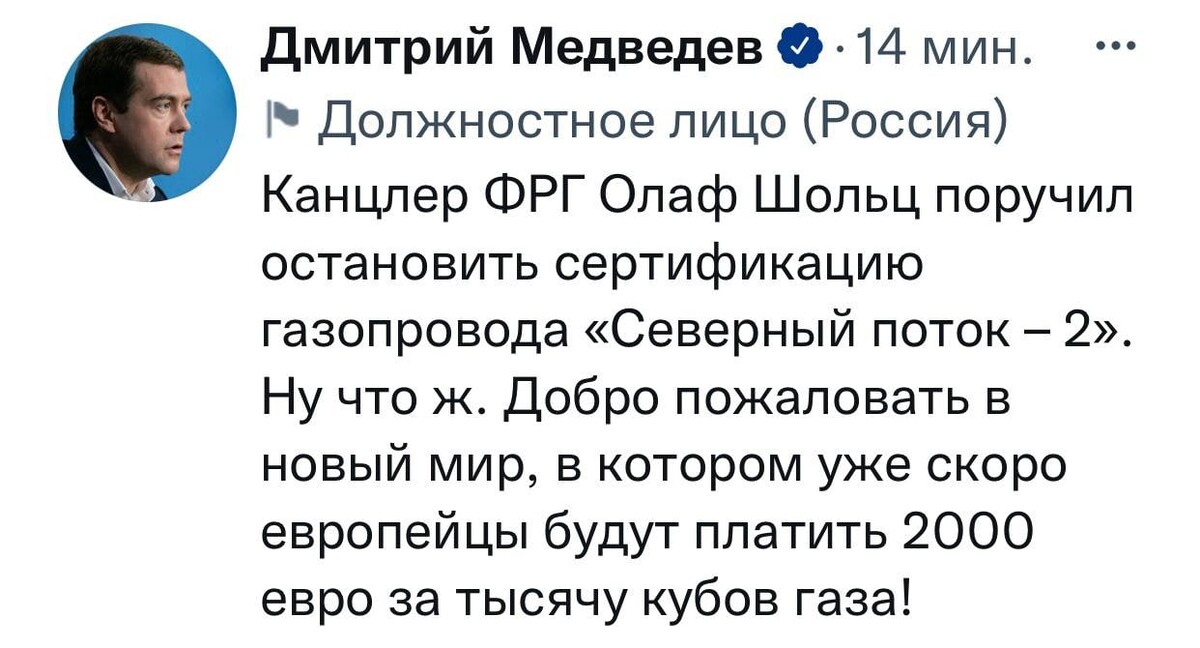 Дмитрий Медведев · 14 мин. ···

Должностное лицо (Россия)

Канцлер ФРГ Олаф Шольц поручил остановить сертификацию газопровода «Северный поток – 2». Ну что ж. Добро пожаловать в новый мир, в котором уже скоро европейцы будут платить 2000 евро за тысячу кубов газа!